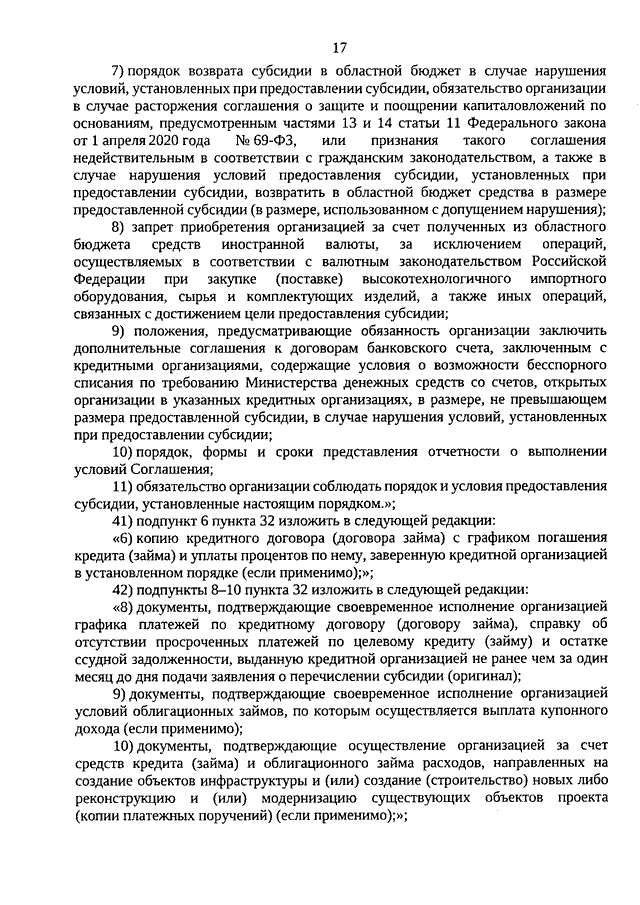 17

7) порядок возврата субсидии в областной бюджет в случае нарушения условий, установленных при предоставлении субсидии, обязательство организации в случае расторжения соглашения о защите и поощрении капиталовложений по основаниям, предусмотренным частями 13 и 14 статьи 11 Федерального закона от 1 апреля 2020 года № 69-ФЗ, или признания такого соглашения недействительным в соответствии с гражданским законодательством, а также в случае нарушения условий предоставления субсидии, установленных при предоставлении субсидии, возвратить в областной бюджет средства в размере предоставленной субсидии (в размере, использованном с допущением нарушения);

8) запрет приобретения организацией за счет полученных из областного бюджета средств иностранной валюты, за исключением операций, осуществляемых в соответствии с валютным законодательством Российской Федерации при закупке (поставке) высокотехнологичного импортного оборудования, сырья и комплектующих изделий, а также иных операций, связанных с достижением цели предоставления субсидии;

9) положения, предусматривающие обязанность организации заключить дополнительные соглашения к договорам банковского счета, заключенным с кредитными организациями, содержащие условия о возможности бесспорного списания по требованию Министерства денежных средств со счетов, открытых организации в указанных кредитных организациях, в размере, не превышающем размера предоставленной субсидии, в случае нарушения условий, установленных при предоставлении субсидии;

10) порядок, формы и сроки представления отчетности о выполнении условий Соглашения;

11) обязательство организации соблюдать порядок и условия предоставления субсидии, установленные настоящим порядком.»;

41) подпункт 6 пункта 32 изложить в следующей редакции:

«6) копию кредитного договора (договора займа) с графиком погашения кредита (займа) и уплаты процентов по нему, заверенную кредитной организацией в установленном порядке (если применимо);»;

42) подпункты 8–10 пункта 32 изложить в следующей редакции:

«8) документы, подтверждающие своевременное исполнение организацией графика платежей по кредитному договору (договору займа), справку об отсутствии просроченных платежей по целевому кредиту (займу) и остатке ссудной задолженности, выданную кредитной организацией не ранее чем за один месяц до дня подачи заявления о перечислении субсидии (оригинал);

9) документы, подтверждающие своевременное исполнение организацией условий облигационных займов, по которым осуществляется выплата купонного дохода (если применимо);

10) документы, подтверждающие осуществление организацией за счет средств кредита (займа) и облигационного займа расходов, направленных на создание объектов инфраструктуры и (или) создание (строительство) новых либо реконструкцию и (или) модернизацию существующих объектов проекта (копии платежных поручений) (если применимо);»;